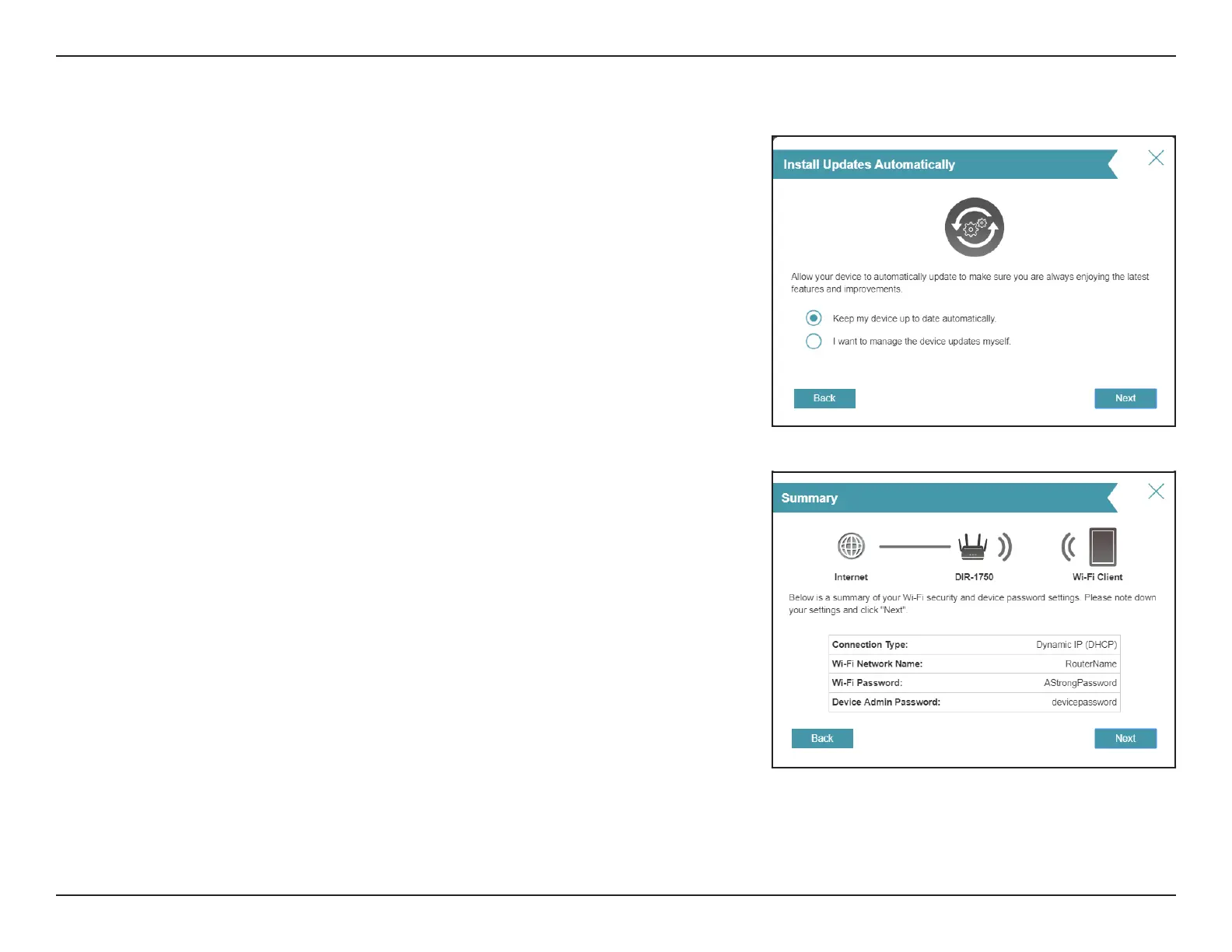 Install Updates Automatically

Allow your device to automatically update to make sure you are always enjoying the latest features and improvements.

Keep my device up to date automatically.

I want to manage the device updates myself.

Back

Next

Summary

Internet

DIR-1750

Wi-Fi Client

Below is a summary of your Wi-Fi security and device password settings. Please note down your settings and click "Next".

| Connection Type: | Dynamic IP (DHCP) |
|---|---|
| Wi-Fi Network Name: | RouterName |
| Wi-Fi Password: | AStrongPassword |
| Device Admin Password: | devicepassword |

Back

Next